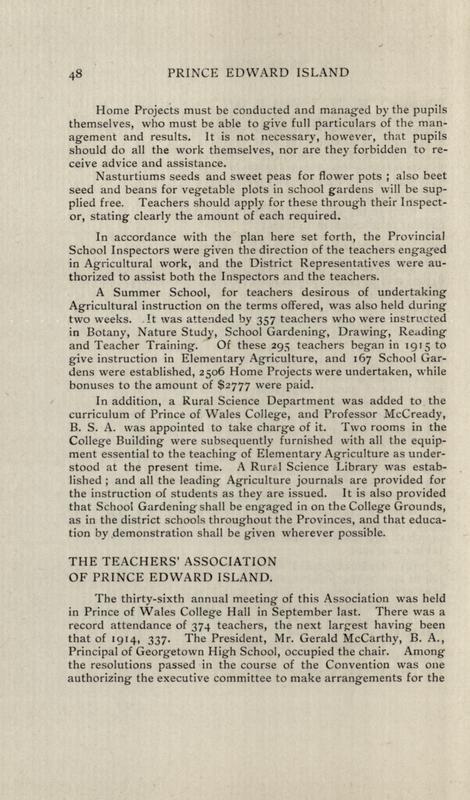 48 PRINCE EDWARD ISLAND

Home Projects must be conducted and managed by the pupils themselves, who must be able to give full particulars of the management and results. It is not necessary, however, that pupils should do all the work themselves, nor are they forbidden to receive advice and assistance.

Nasturtiums seeds and sweet peas for flower pots ; also beet seed and beans for vegetable plots in school gardens will be supplied free. Teachers should apply for these through their Inspector, stating clearly the amount of each required.

In accordance with the plan here set forth, the Provincial School Inspectors were given the direction of the teachers engaged in Agricultural work, and the District Representatives were authorized to assist both the Inspectors and the teachers.

A Summer School, for teachers desirous of undertaking Agricultural instruction on the terms offered, was also held during two weeks. It was attended by 357 teachers who were instructed in Botany, Nature Study, School Gardening, Drawing, Reading and Teacher Training. Of these 295 teachers began in 1915 to give instruction in Elementary Agriculture, and 167 School Gardens were established, 2506 Home Projects were undertaken, while bonuses to the amount of $2777 were paid.

In addition, a Rural Science Department was added to the curriculum of Prince of Wales College, and Professor McCready, B. S. A. was appointed to take charge of it. Two rooms in the College Building were subsequently furnished with all the equipment essential to the teaching of Elementary Agriculture as understood at the present time. A Rural Science Library was established ; and all the leading Agriculture journals are provided for the instruction of students as they are issued. It is also provided that School Gardening shall be engaged in on the College Grounds, as in the district schools throughout the Provinces, and that education by demonstration shall be given wherever possible.

THE TEACHERS' ASSOCIATION OF PRINCE EDWARD ISLAND.

The thirty-sixth annual meeting of this Association was held in Prince of Wales College Hall in September last. There was a record attendance of 374 teachers, the next largest having been that of 1914, 337. The President, Mr. Gerald McCarthy, B. A., Principal of Georgetown High School, occupied the chair. Among the resolutions passed in the course of the Convention was one authorizing the executive committee to make arrangements for the